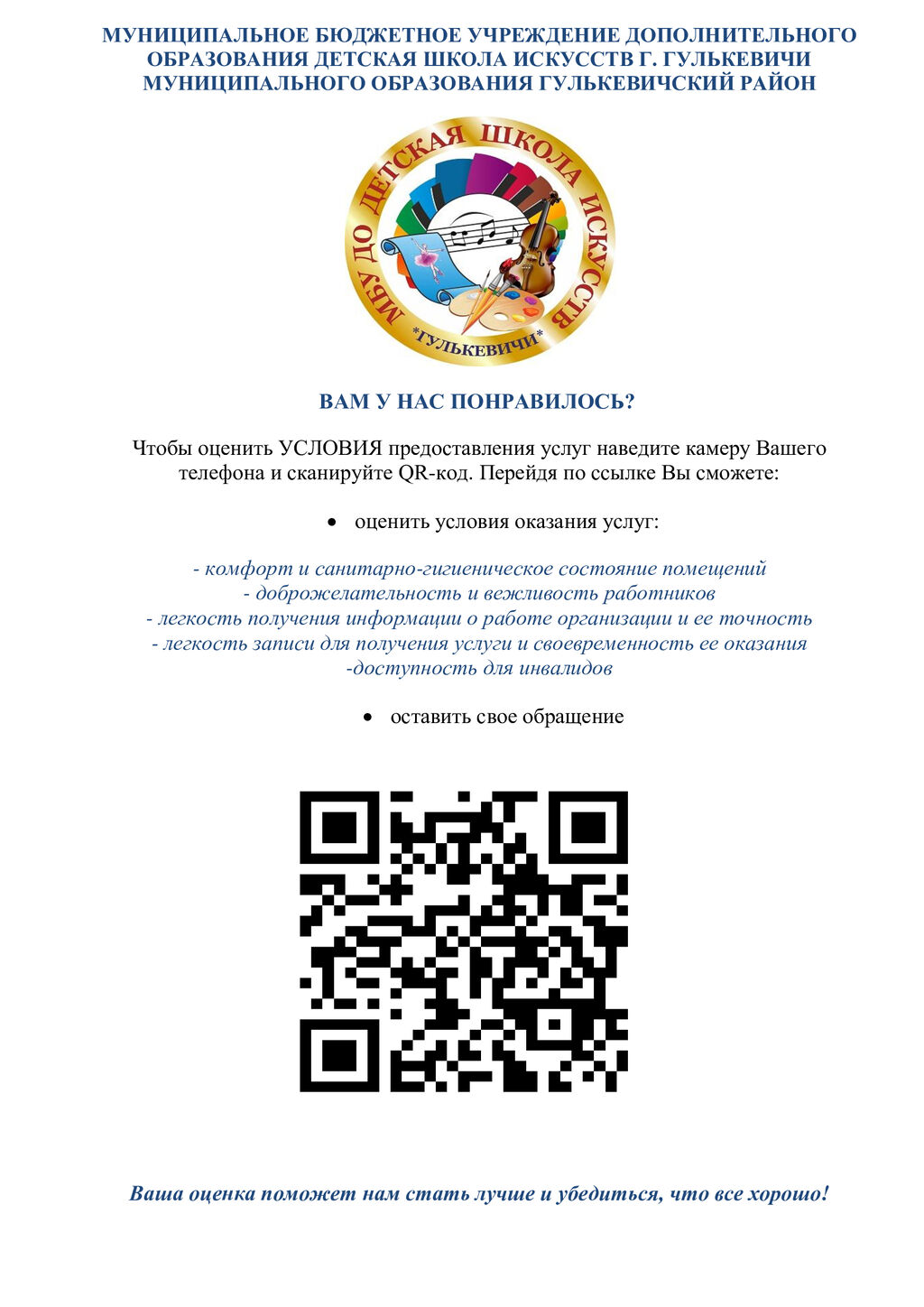 МУНИЦИПАЛЬНОЕ БЮДЖЕТНОЕ УЧРЕЖДЕНИЕ ДОПОЛНИТЕЛЬНОГО ОБРАЗОВАНИЯ ДЕТСКАЯ ШКОЛА ИСКУССТВ Г. ГУЛЬКЕВИЧИ МУНИЦИПАЛЬНОГО ОБРАЗОВАНИЯ ГУЛЬКЕВИЧСКИЙ РАЙОН

МБУ ДО ДЕТСКАЯ ШКОЛА ИСКУССТВ
*ГУЛЬКЕВИЧИ*

ВАМ У НАС ПОНРАВИЛОСЬ?

Чтобы оценить УСЛОВИЯ предоставления услуг наведите камеру Вашего телефона и сканируйте QR-код. Перейдя по ссылке Вы сможете:

• оценить условия оказания услуг:

- комфорт и санитарно-гигиеническое состояние помещений
- доброжелательность и вежливость работников
- легкость получения информации о работе организации и ее точность
- легкость записи для получения услуги и своевременность ее оказания
-доступность для инвалидов

• оставить свое обращение

Ваша оценка поможет нам стать лучше и убедиться, что все хорошо!